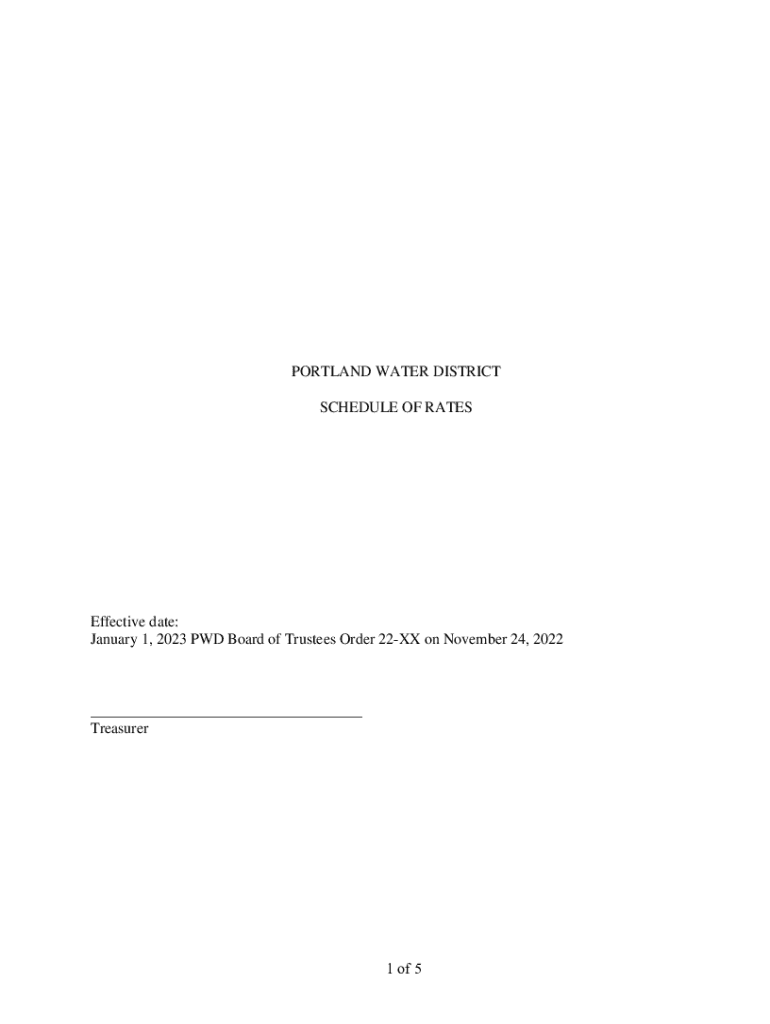 PORTLAND WATER DISTRICT

SCHEDULE OF RATES

Effective date:
January 1, 2023 PWD Board of Trustees Order 22-XX on November 24, 2022

____
Treasurer

1 of 5